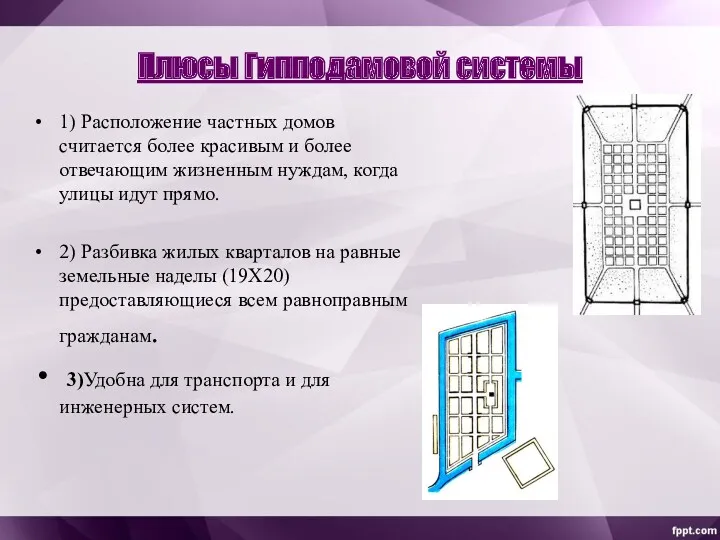 Плюсы Гипподамовой системы

• 1) Расположение частных домов считается более красивым и более отвечающим жизненным нуждам, когда улицы идут прямо.

• 2) Разбивка жилых кварталов на равные земельные наделы (19Х20) предоставляющиеся всем равноправным гражданам.

• 3)Удобна для транспорта и для инженерных систем.

fppt.com